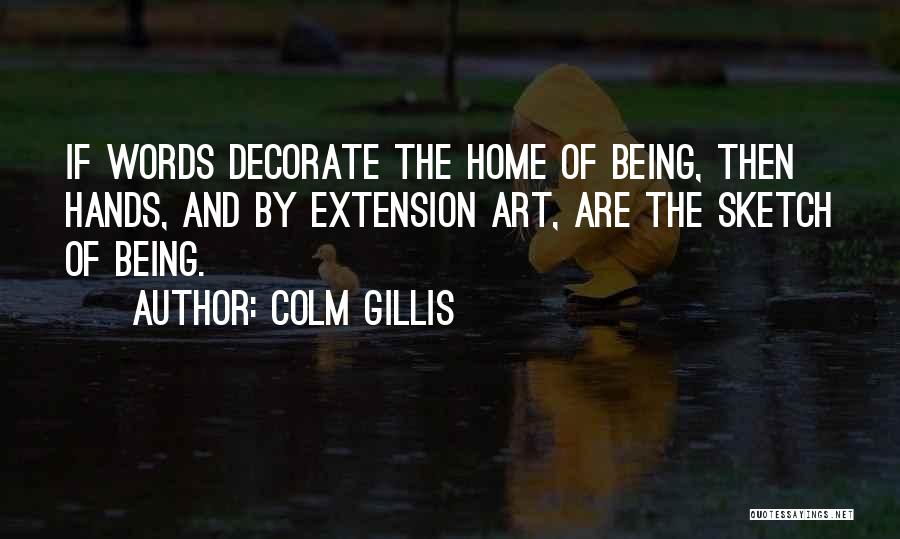 IF WORDS DECORATE THE HOME OF BEING, THEN HANDS, AND BY EXTENSION ART, ARE THE SKETCH OF BEING.

AUTHOR: COLM GILLIS

QUOTESSAYINGS.NET